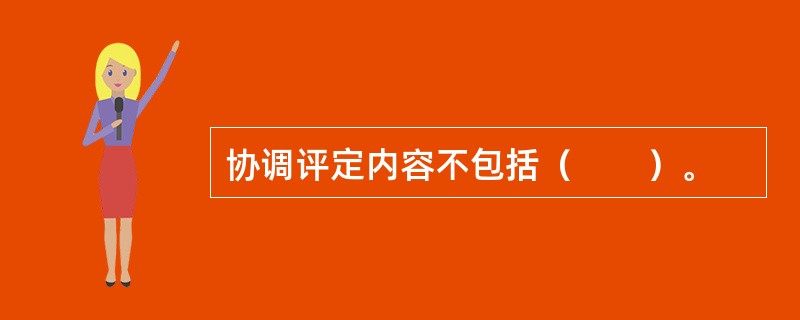 协调评定内容不包括（　　）。